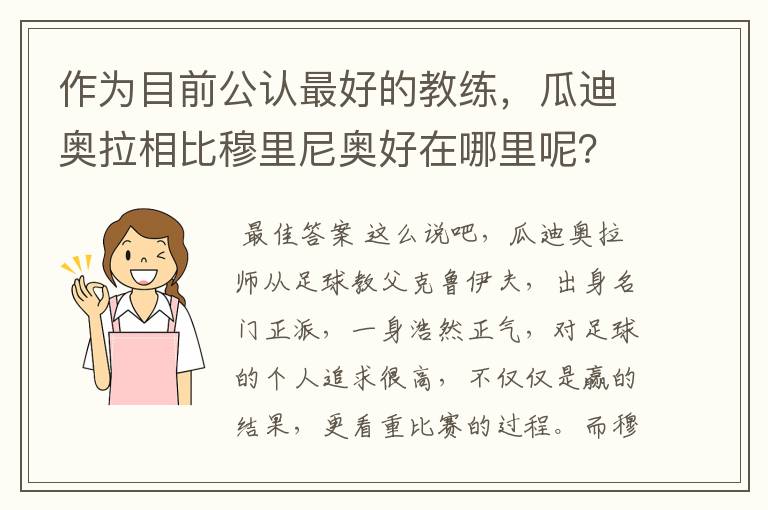 作为目前公认最好的教练，瓜迪奥拉相比穆里尼奥好在哪里呢？

最佳答案 这么说吧，瓜迪奥拉师从足球教父克鲁伊夫，出身名门正派，一身浩然正气，对足球的个人追求很高，不仅仅是赢的结果，更看重比赛的过程。而穆